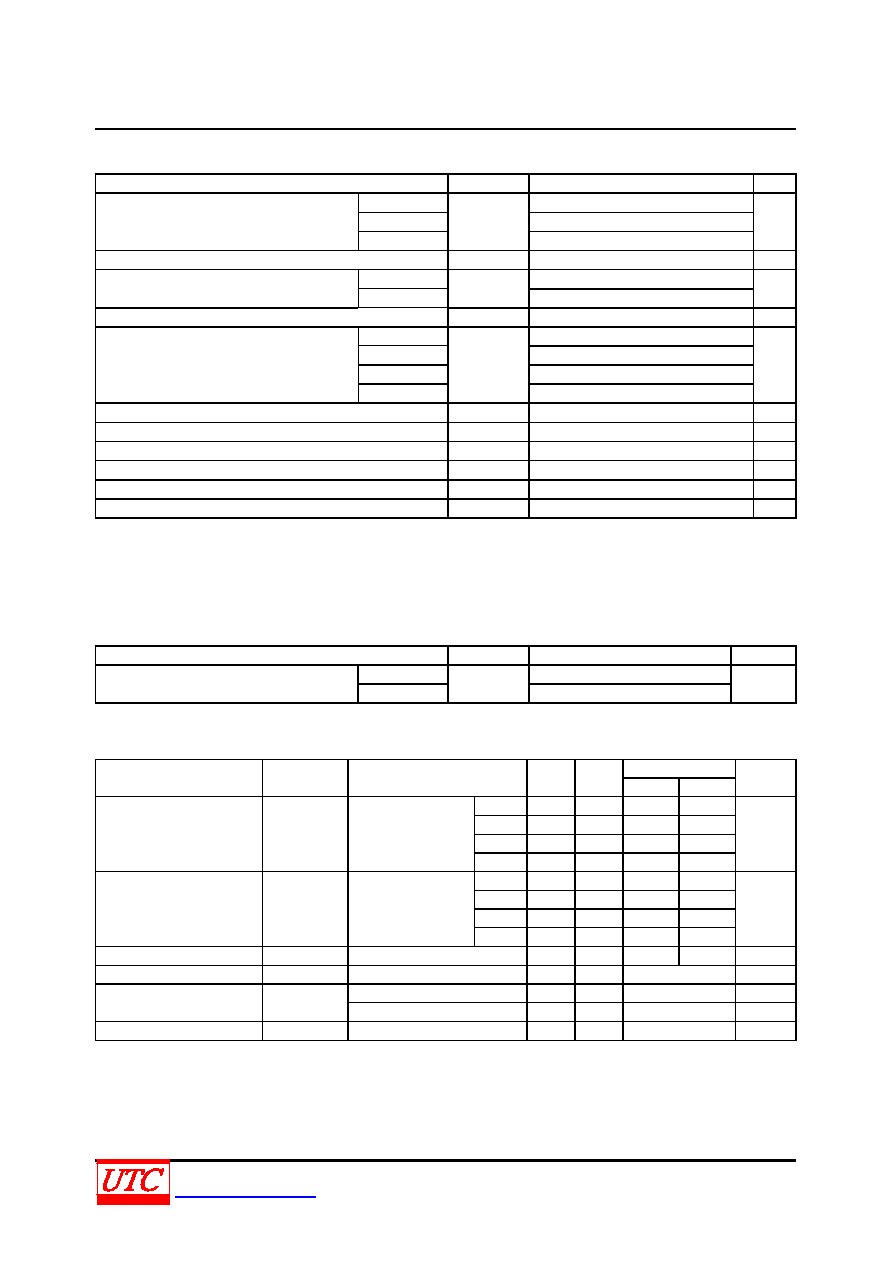 UTC